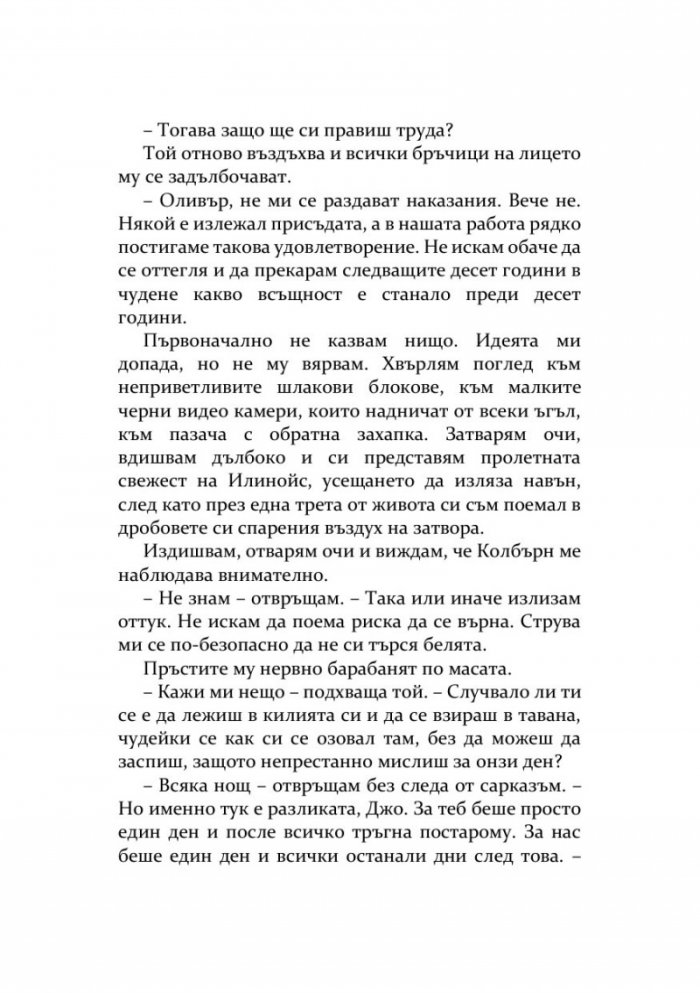 – Тогава защо ще си правиш труда?

Той отново въздъхва и всички бръчици на лицето му се задълбочават.

– Оливър, не ми се раздават наказания. Вече не. Някой е излежал присъдата, а в нашата работа рядко постигаме такова удовлетворение. Не искам обаче да се оттегля и да прекарам следващите десет години в чудене какво всъщност е станало преди десет години.

Първоначално не казвам нищо. Идеята ми допада, но не му вярвам. Хвърлям поглед към неприветливите шлакови блокове, към малките черни видео камери, които надничат от всеки ъгъл, към пазача с обратна захапка. Затварям очи, вдишвам дълбоко и си представям пролетната свежест на Илинойс, усещането да изляза навън, след като през една трета от живота си съм поемал в дробовете си спарения въздух на затвора.

Издишвам, отварям очи и виждам, че Колбърн ме наблюдава внимателно.

– Не знам – отвръщам. – Така или иначе излизам оттук. Не искам да поема риска да се върна. Струва ми се по-безопасно да не си търся белята.

Пръстите му нервно барабанят по масата.

– Кажи ми нещо – подхваща той. – Случвало ли ти се е да лежиш в килията си и да се взираш в тавана, чудейки се как си се озовал там, без да можеш да заспиш, защото непрестанно мислиш за онзи ден?

– Всяка нощ – отвръщам без следа от сарказъм. – Но именно тук е разликата, Джо. За теб беше просто един ден и после всичко тръгна постарому. За нас беше един ден и всички останали дни след това. –